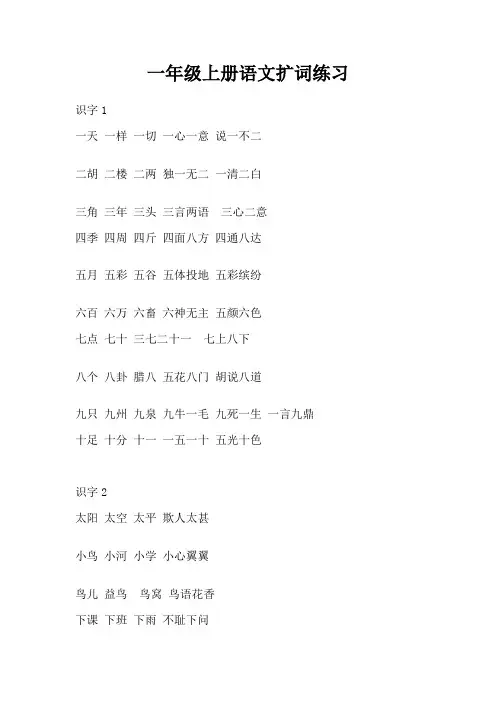 一年级上册语文扩词练习

识字 1

一天 一样 一切 一心一意 说一不二

二胡 二楼 二两 独一无二 一清二白

三角 三年 三头 三言两语 三心二意

四季 四周 四斤 四面八方 四通八达

五月 五彩 五谷 五体投地 五彩缤纷

六百 六万 六畜 六神无主 五颜六色

七点 七十 三七二十一 七上八下

八个 八卦 腊八 五花八门 胡说八道

九只 九州 九泉 九牛一毛 九死一生 一言九鼎

十足 十分 十一 一五一十 五光十色

识字 2

太阳 太空 太平 欺人太甚

小鸟 小河 小学 小心翼翼

鸟儿 益鸟 鸟窝 鸟语花香

下课 下班 下雨 不耻下问